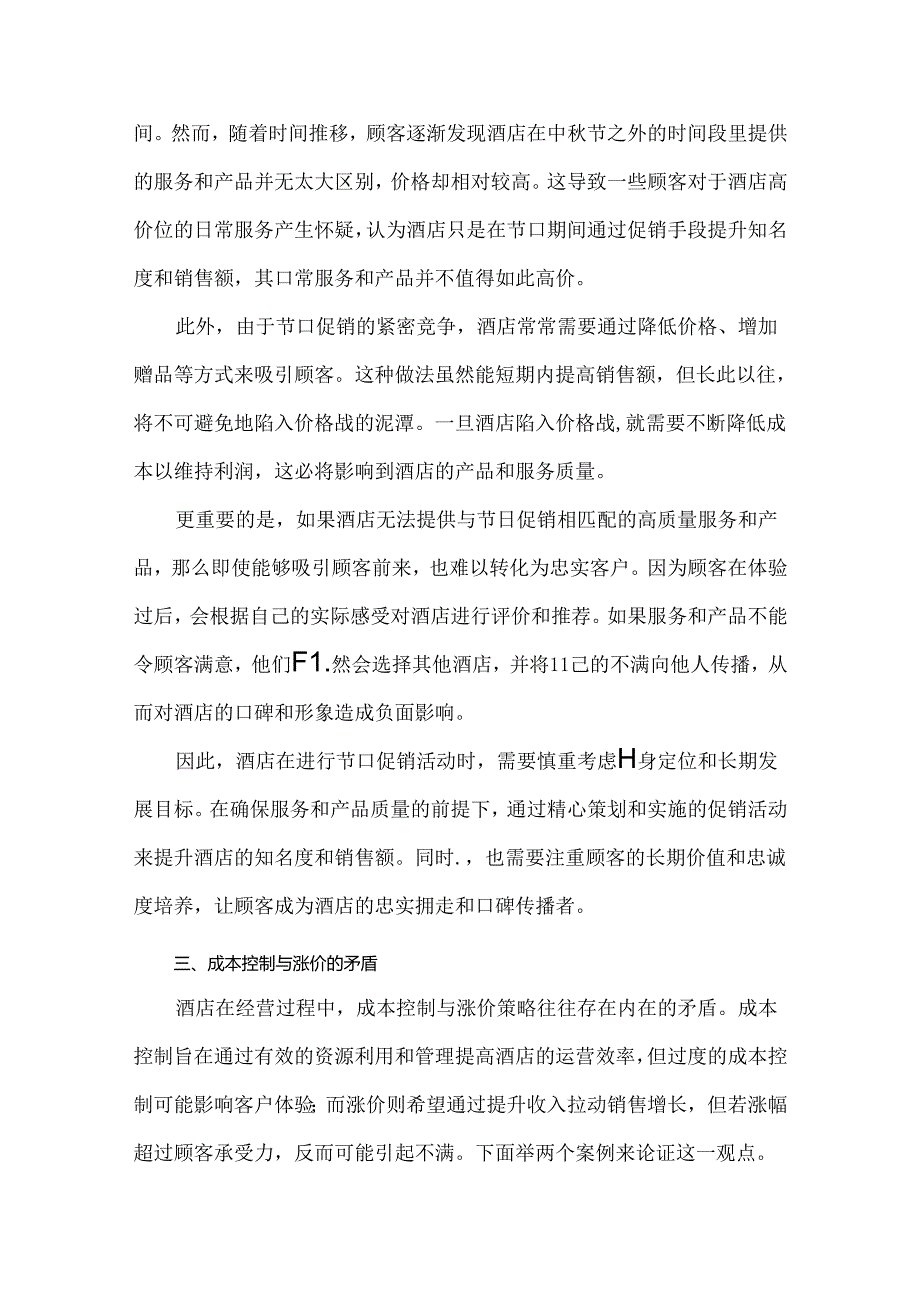 间。然而，随着时间推移，顾客逐渐发现酒店在中秋节之外的时间段里提供的服务和产品并无太大区别，价格却相对较高。这导致一些顾客对于酒店高价位的日常服务产生怀疑，认为酒店只是在节口期间通过促销手段提升知名度和销售额，其口常服务和产品并不值得如此高价。

此外，由于节口促销的紧密竞争，酒店常常需要通过降低价格、增加赠品等方式来吸引顾客。这种做法虽然能短期内提高销售额，但长此以往，将不可避免地陷入价格战的泥潭。一旦酒店陷入价格战，就需要不断降低成本以维持利润，这必将影响到酒店的产品和服务质量。

更重要的是，如果酒店无法提供与节日促销相匹配的高质量服务和产品，那么即使能够吸引顾客前来，也难以转化为忠实客户。因为顾客在体验过后，会根据自己的实际感受对酒店进行评价和推荐。如果服务和产品不能令顾客满意，他们F1.然会选择其他酒店，并将11己的不满向他人传播，从而对酒店的口碑和形象造成负面影响。

因此，酒店在进行节口促销活动时，需要慎重考虑H身定位和长期发展目标。在确保服务和产品质量的前提下，通过精心策划和实施的促销活动来提升酒店的知名度和销售额。同时.，也需要注重顾客的长期价值和忠诚度培养，让顾客成为酒店的忠实拥走和口碑传播者。

三、成本控制与涨价的矛盾

酒店在经营过程中，成本控制与涨价策略往往存在内在的矛盾。成本控制旨在通过有效的资源利用和管理提高酒店的运营效率，但过度的成本控制可能影响客户体验;而涨价则希望通过提升收入拉动销售增长，但若涨幅超过顾客承受力，反而可能引起不满。下面举两个案例来论证这一观点。